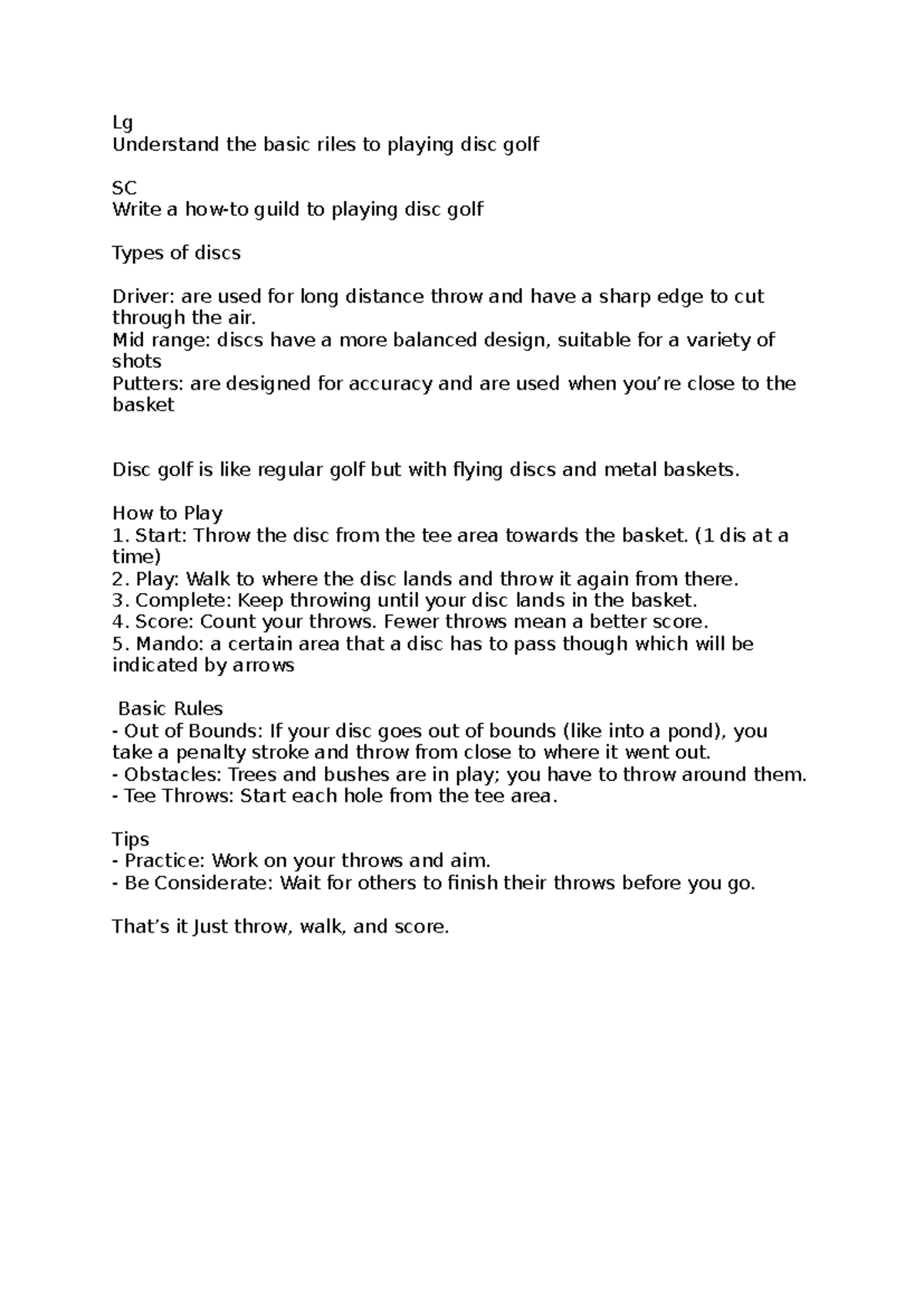 Lg
Understand the basic riles to playing disc golf

SC
Write a how-to guild to playing disc golf

Types of discs

Driver: are used for long distance throw and have a sharp edge to cut through the air.
Mid range: discs have a more balanced design, suitable for a variety of shots
Putters: are designed for accuracy and are used when you're close to the basket

Disc golf is like regular golf but with flying discs and metal baskets.

How to Play
1. Start: Throw the disc from the tee area towards the basket. (1 dis at a time)
2. Play: Walk to where the disc lands and throw it again from there.
3. Complete: Keep throwing until your disc lands in the basket.
4. Score: Count your throws. Fewer throws mean a better score.
5. Mando: a certain area that a disc has to pass though which will be indicated by arrows

Basic Rules
- Out of Bounds: If your disc goes out of bounds (like into a pond), you take a penalty stroke and throw from close to where it went out.
- Obstacles: Trees and bushes are in play; you have to throw around them.
- Tee Throws: Start each hole from the tee area.

Tips
- Practice: Work on your throws and aim.
- Be Considerate: Wait for others to finish their throws before you go.

That's it Just throw, walk, and score.